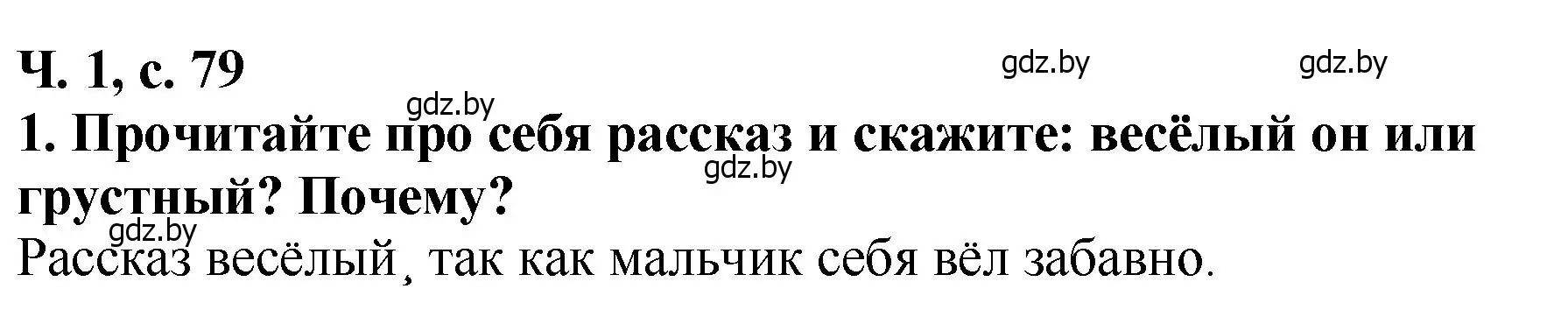 Ч. 1, с. 79

gdz.by gdz.by gdz.by

1. Прочитайте про себя рассказ и скажите: весёлый он или грустный? Почему?

gdz.by gdz.by

Рассказ весёлый, так как мальчик себя вёл забавно.